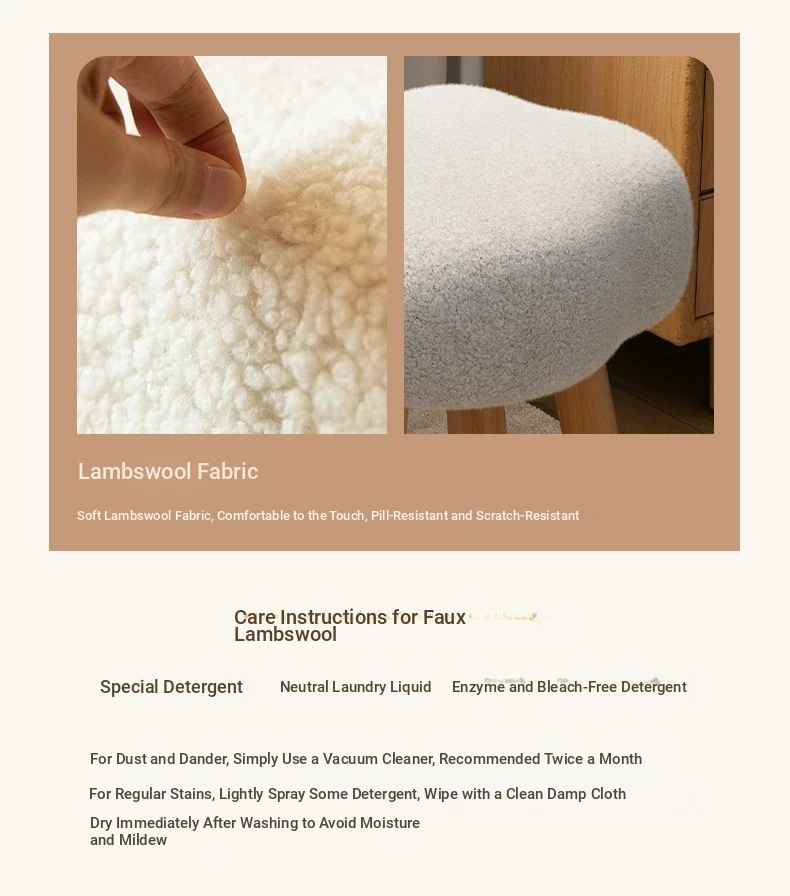 Lambswool Fabric

Soft Lambswool Fabric, Comfortable to the Touch, Pill-Resistant and Scratch-Resistant

Care Instructions for Faux Lambswool

Special Detergent

Neutral Laundry Liquid

Enzyme and Bleach-Free Detergent

For Dust and Dander, Simply Use a Vacuum Cleaner, Recommended Twice a Month

For Regular Stains, Lightly Spray Some Detergent, Wipe with a Clean Damp Cloth

Dry Immediately After Washing to Avoid Moisture and Mildew